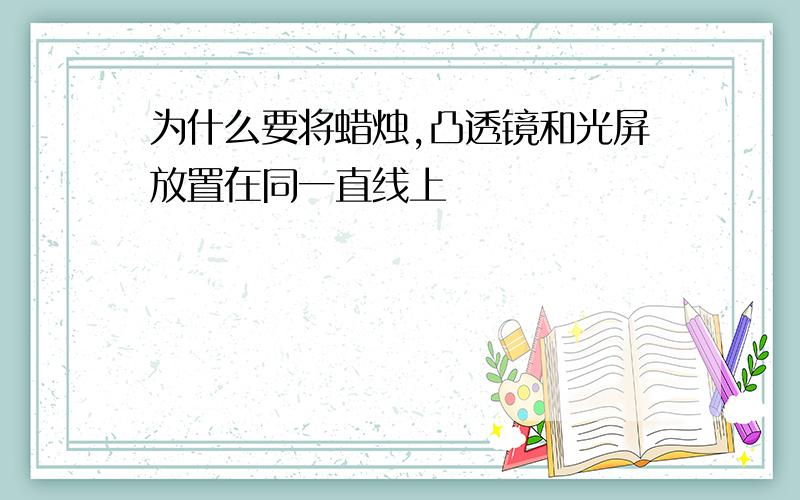 为什么要将蜡烛,凸透镜和光屏放置在同一直线上